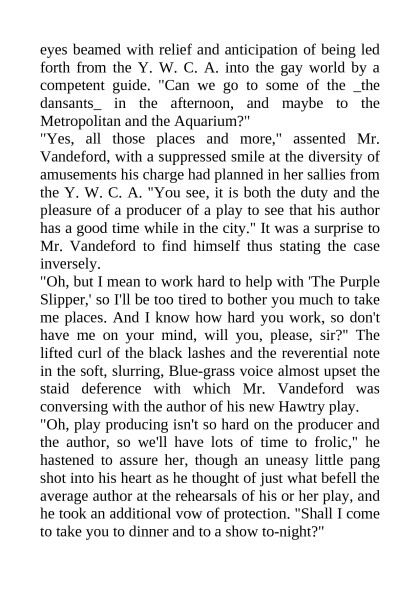 eyes beamed with relief and anticipation of being led forth from the Y. W. C. A. into the gay world by a competent guide. "Can we go to some of the _the dansants_ in the afternoon, and maybe to the Metropolitan and the Aquarium?"

"Yes, all those places and more," assented Mr. Vandeford, with a suppressed smile at the diversity of amusements his charge had planned in her sallies from the Y. W. C. A. "You see, it is both the duty and the pleasure of a producer of a play to see that his author has a good time while in the city." It was a surprise to Mr. Vandeford to find himself thus stating the case inversely.

"Oh, but I mean to work hard to help with 'The Purple Slipper,' so I'll be too tired to bother you much to take me places. And I know how hard you work, so don't have me on your mind, will you, please, sir?" The lifted curl of the black lashes and the reverential note in the soft, slurring, Blue-grass voice almost upset the staid deference with which Mr. Vandeford was conversing with the author of his new Hawtry play.

"Oh, play producing isn't so hard on the producer and the author, so we'll have lots of time to frolic," he hastened to assure her, though an uneasy little pang shot into his heart as he thought of just what befell the average author at the rehearsals of his or her play, and he took an additional vow of protection. "Shall I come to take you to dinner and to a show to-night?"